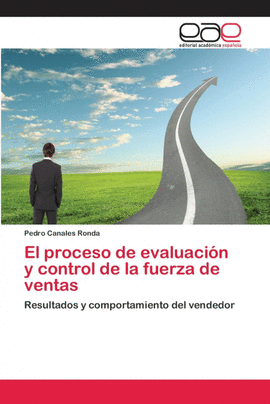 eae
editorial académica española

Pedro Canales Ronda

El proceso de evaluación y control de la fuerza de ventas

Resultados y comportamiento del vendedor